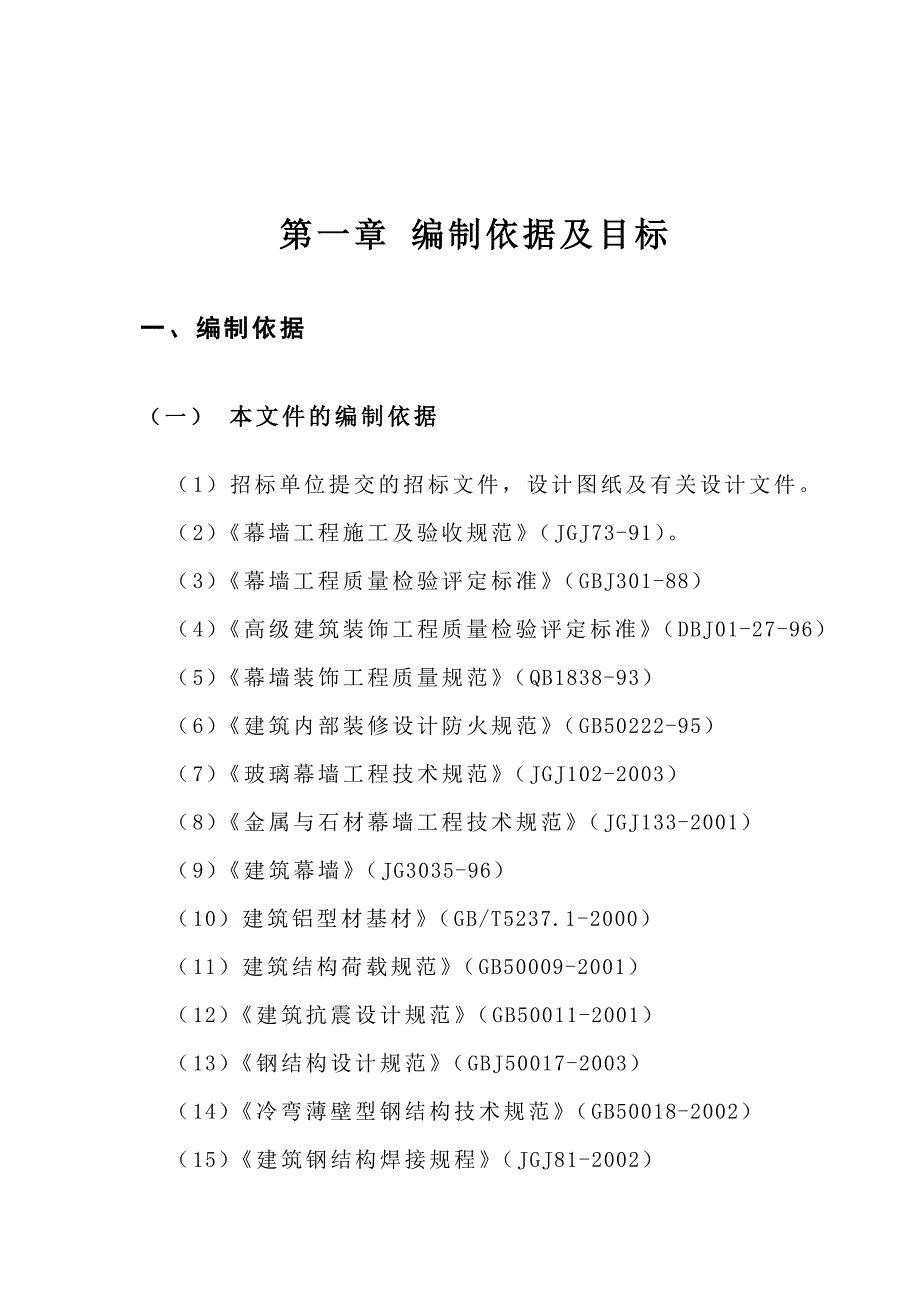 第一章 编制依据及目标

一、编制依据

（一） 本文件的编制依据

（1）招标单位提交的招标文件，设计图纸及有关设计文件。

（2）《幕墙工程施工及验收规范》（JGJ73-91）。

（3）《幕墙工程质量检验评定标准》（GBJ301-88）

（4）《高级建筑装饰工程质量检验评定标准》（DBJ01-27-96）

（5）《幕墙装饰工程质量规范》（QB1838-93）

（6）《建筑内部装修设计防火规范》（GB50222-95）

（7）《玻璃幕墙工程技术规范》（JGJ102-2003）

（8）《金属与石材幕墙工程技术规范》（JGJ133-2001）

（9）《建筑幕墙》（JG3035-96）

（10）建筑铝型材基材》（GB/T5237.1-2000）

（11）建筑结构荷载规范》（GB50009-2001）

（12）《建筑抗震设计规范》（GB50011-2001）

（13）《钢结构设计规范》（GBJ50017-2003）

（14）《冷弯薄壁型钢结构技术规范》（GB50018-2002）

（15）《建筑钢结构焊接规程》（JGJ81-2002）